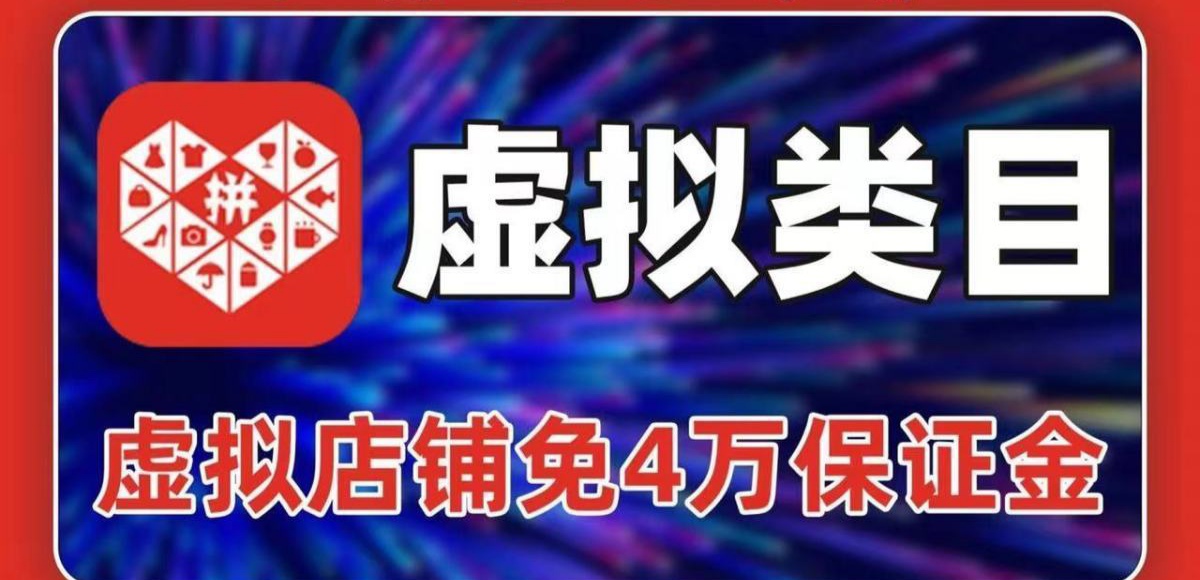 拼

虚拟类目

虚拟店铺免4万保证金